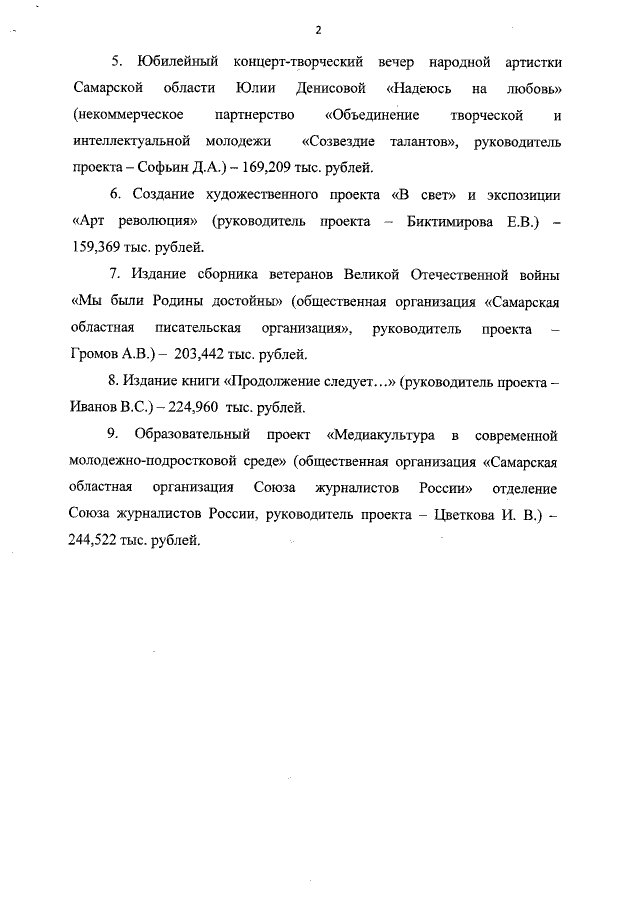 2

5. Юбилейный концерт-творческий вечер народной артистки Самарской области Юлии Денисовой «Надеюсь на любовь» (некоммерческое партнерство «Объединение творческой и интеллектуальной молодежи «Созвездие талантов», руководитель проекта – Софьин Д.А.) – 169,209 тыс. рублей.

6. Создание художественного проекта «В свет» и экспозиции «Арт революция» (руководитель проекта – Биктимирова Е.В.) – 159,369 тыс. рублей.

7. Издание сборника ветеранов Великой Отечественной войны «Мы были Родины достойны» (общественная организация «Самарская областная писательская организация», руководитель проекта – Громов А.В.) – 203,442 тыс. рублей.

8. Издание книги «Продолжение следует…» (руководитель проекта – Иванов В.С.) – 224,960 тыс. рублей.

9. Образовательный проект «Медиакультура в современной молодежно-подростковой среде» (общественная организация «Самарская областная организация Союза журналистов России» отделение Союза журналистов России, руководитель проекта – Цветкова И. В.) – 244,522 тыс. рублей.